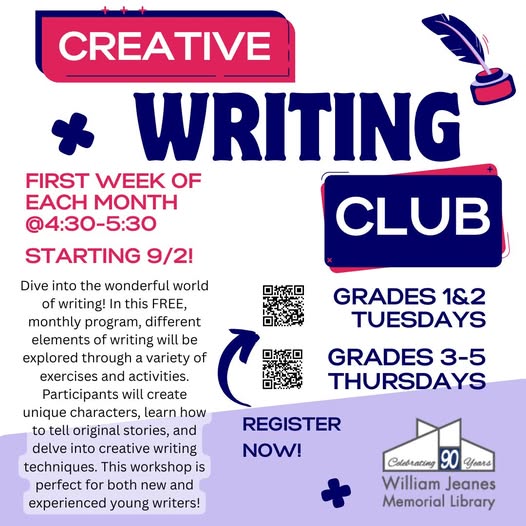 CREATIVE

WRITING

CLUB

FIRST WEEK OF EACH MONTH @4:30-5:30

STARTING 9/2!

Dive into the wonderful world of writing! In this FREE, monthly program, different elements of writing will be explored through a variety of exercises and activities. Participants will create unique characters, learn how to tell original stories, and delve into creative writing techniques. This workshop is perfect for both new and experienced young writers!

GRADES 1&2 TUESDAYS

GRADES 3-5 THURSDAYS

REGISTER NOW!

Celebrating 90 Years
William Jeanes Memorial Library